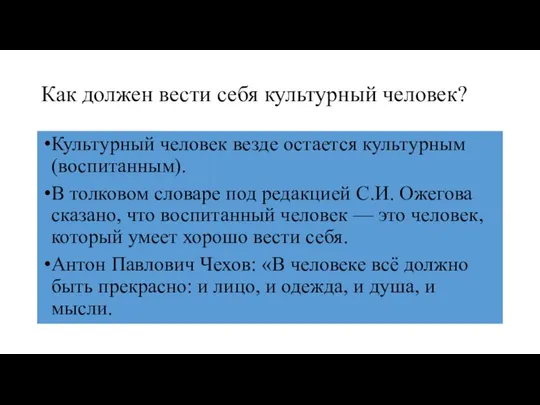 Как должен вести себя культурный человек?

•Культурный человек везде остается культурным (воспитанным).

•В толковом словаре под редакцией С.И. Ожегова сказано, что воспитанный человек — это человек, который умеет хорошо вести себя.

•Антон Павлович Чехов: «В человеке всё должно быть прекрасно: и лицо, и одежда, и душа, и мысли.